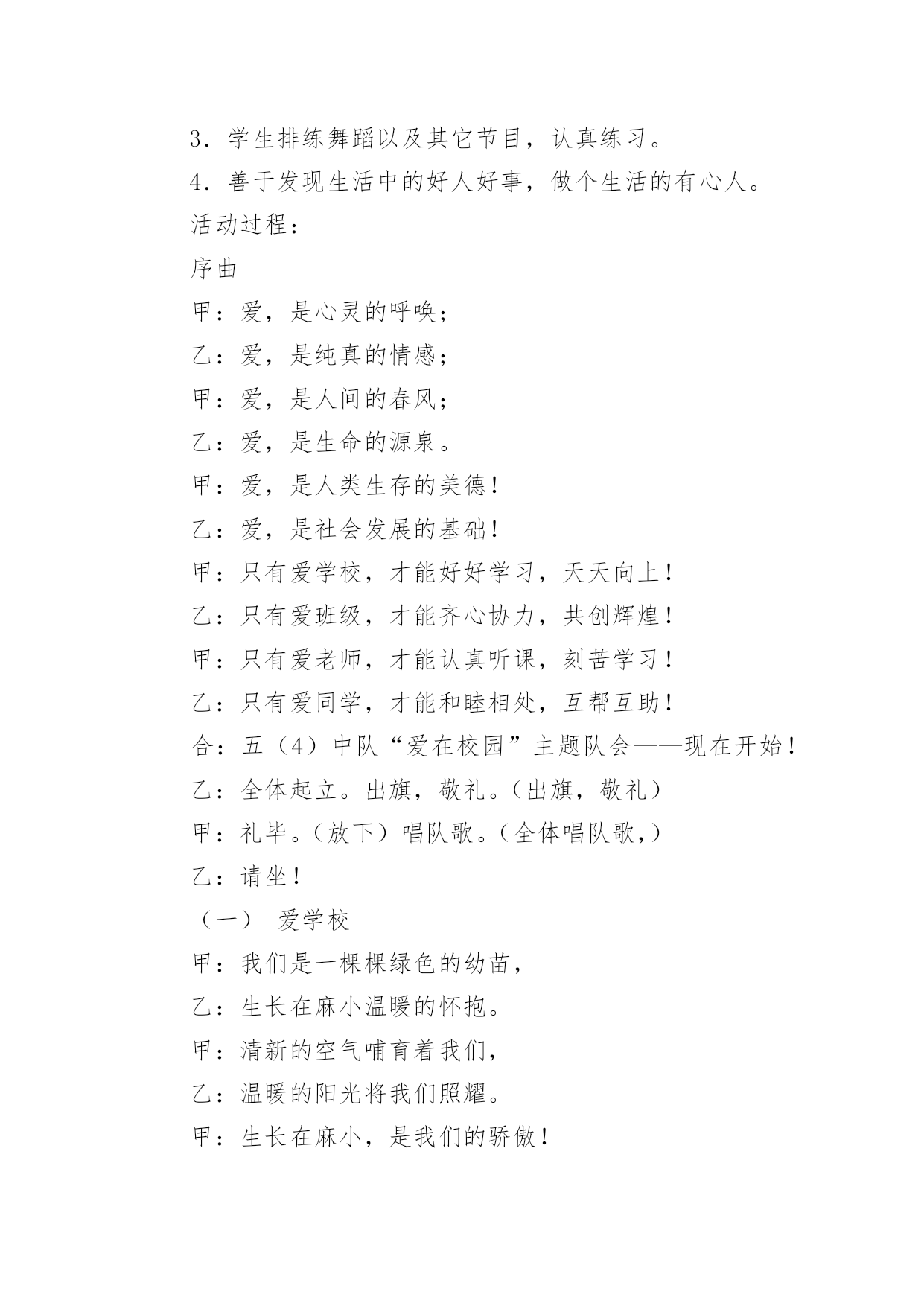 3．学生排练舞蹈以及其它节目，认真练习。

4．善于发现生活中的好人好事，做个生活的有心人。

活动过程：

序曲

甲：爱，是心灵的呼唤；

乙：爱，是纯真的情感；

甲：爱，是人间的春风；

乙：爱，是生命的源泉。

甲：爱，是人类生存的美德！

乙：爱，是社会发展的基础！

甲：只有爱学校，才能好好学习，天天向上！

乙：只有爱班级，才能齐心协力，共创辉煌！

甲：只有爱老师，才能认真听课，刻苦学习！

乙：只有爱同学，才能和睦相处，互帮互助！

合：五（4）中队“爱在校园”主题队会——现在开始！

乙：全体起立。出旗，敬礼。（出旗，敬礼）

甲：礼毕。（放下）唱队歌。（全体唱队歌，）

乙：请坐！

（一） 爱学校

甲：我们是一棵棵绿色的幼苗，

乙：生长在麻小温暖的怀抱。

甲：清新的空气哺育着我们，

乙：温暖的阳光将我们照耀。

甲：生长在麻小，是我们的骄傲！